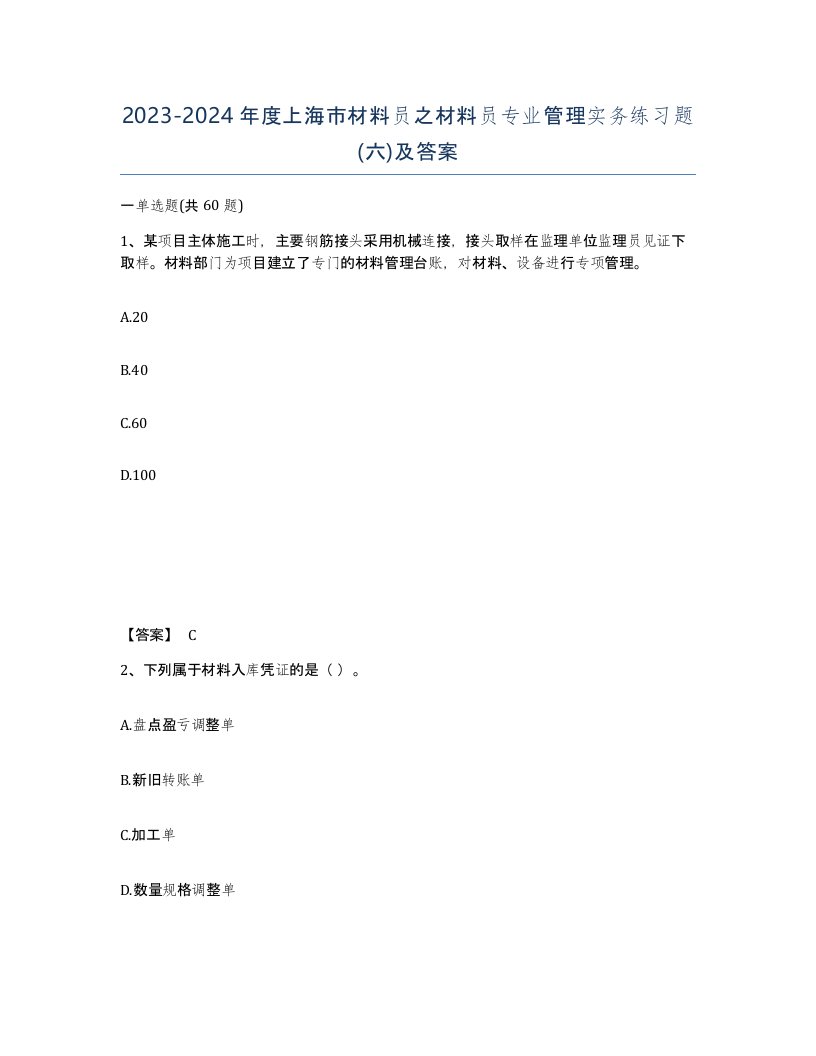 2023-2024年度上海市材料员之材料员专业管理实务练习题(六)及答案

一单选题(共 60 题)

1、某项目主体施工时，主要钢筋接头采用机械连接，接头取样在监理单位监理员见证下取样。材料部门为项目建立了专门的材料管理台账，对材料、设备进行专项管理。

A.20

B.40

C.60

D.100

【答案】 C

2、下列属于材料入库凭证的是（ ）。

A.盘点盈亏调整单

B.新旧转账单

C.加工单

D.数量规格调整单